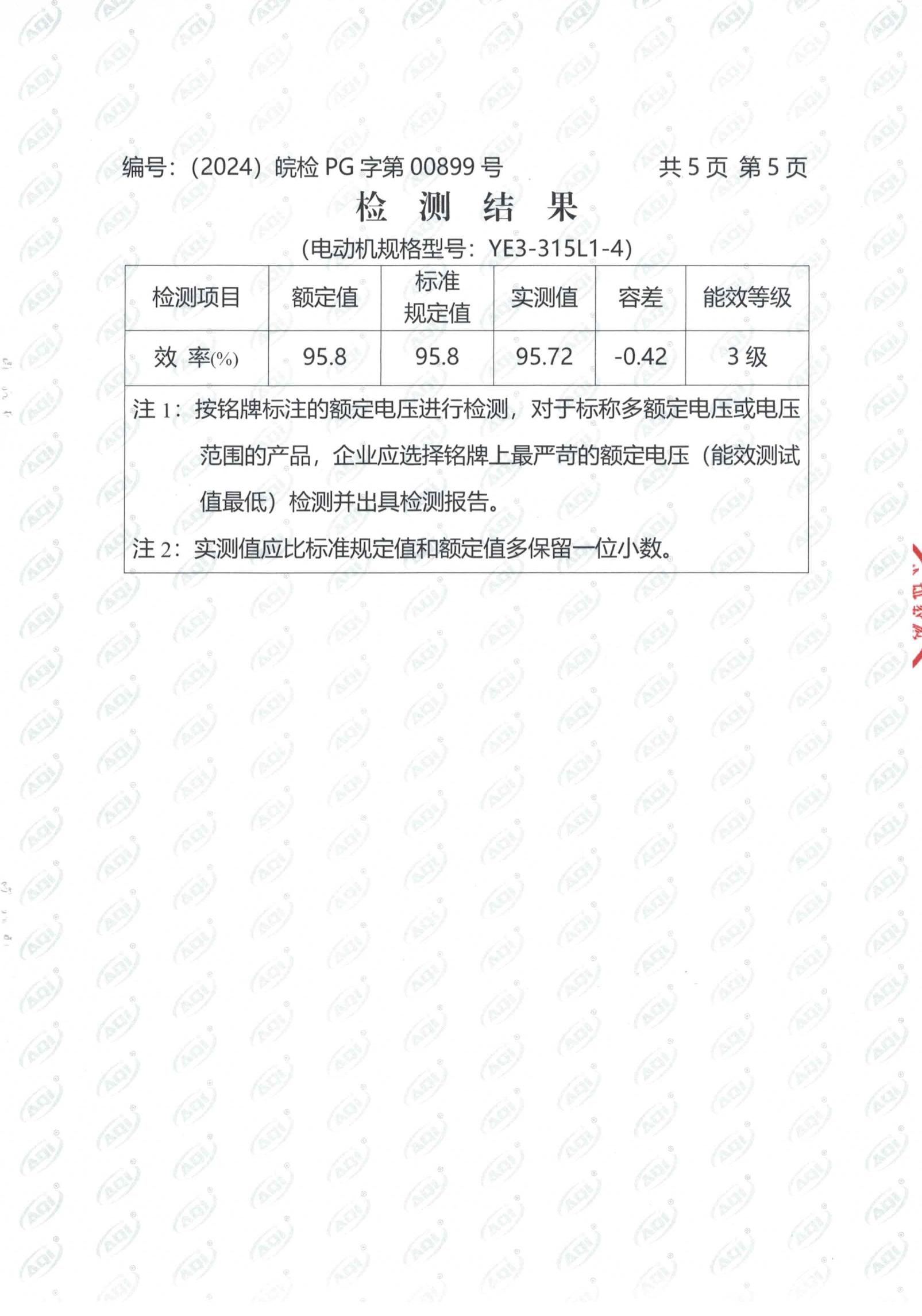 编号：(2024) 皖检 PG 字第 00899 号　　　　共 5 页 第 5 页

检 测 结 果

(电动机规格型号：YE3-315L1-4)

| 检测项目 | 额定值 | 标准规定值 | 实测值 | 容差 | 能效等级 |
|---|---|---|---|---|---|
| 效 率(%) | 95.8 | 95.8 | 95.72 | -0.42 | 3 级 |

注 1：按铭牌标注的额定电压进行检测，对于标称多额定电压或电压范围的产品，企业应选择铭牌上最严苛的额定电压（能效测试值最低）检测并出具检测报告。

注 2：实测值应比标准规定值和额定值多保留一位小数。